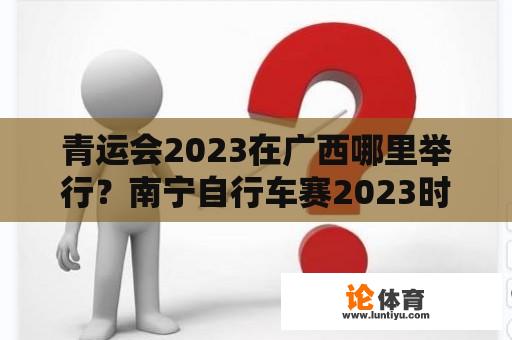 青运会2023在广西哪里举行？南宁自行车赛2023时

论体育
www.luntiyu.com